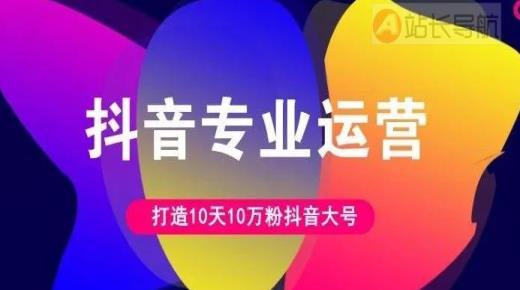 A 站长导航

抖音专业运营

打造10天10万粉抖音大号